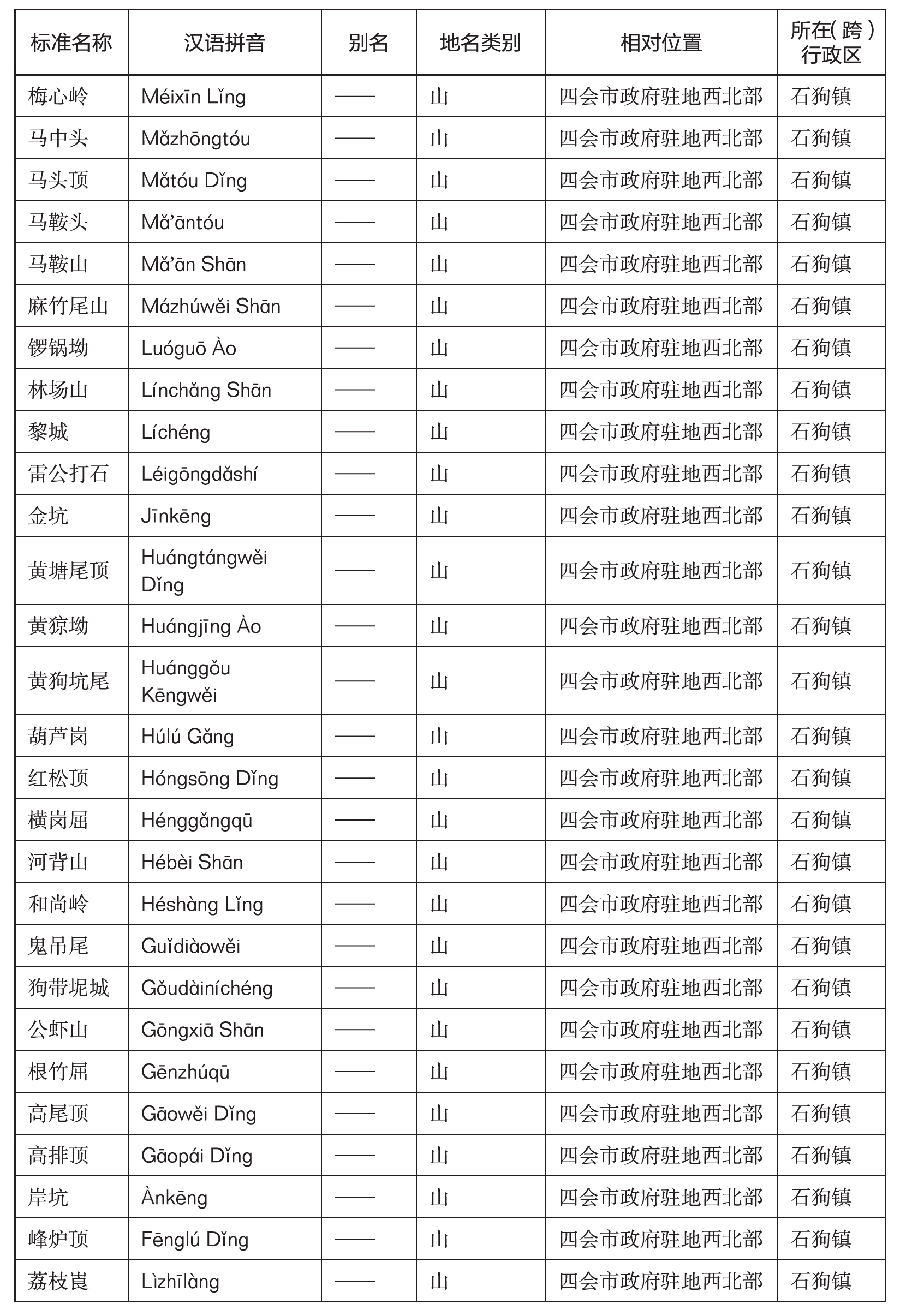 | 标准名称 | 汉语拼音 | 别名 | 地名类别 | 相对位置 | 所在（跨）行政区 |
|---|---|---|---|---|---|
| 梅心岭 | Méixīn Lǐng | —— | 山 | 四会市政府驻地西北部 | 石狗镇 |
| 马中头 | Mǎzhōngtóu | —— | 山 | 四会市政府驻地西北部 | 石狗镇 |
| 马头顶 | Mǎtóu Dǐng | —— | 山 | 四会市政府驻地西北部 | 石狗镇 |
| 马鞍头 | Mǎ'āntóu | —— | 山 | 四会市政府驻地西北部 | 石狗镇 |
| 马鞍山 | Mǎ'ān Shān | —— | 山 | 四会市政府驻地西北部 | 石狗镇 |
| 麻竹尾山 | Mázhúwěi Shān | —— | 山 | 四会市政府驻地西北部 | 石狗镇 |
| 锣锅坳 | Luóguō Ào | —— | 山 | 四会市政府驻地西北部 | 石狗镇 |
| 林场山 | Línchǎng Shān | —— | 山 | 四会市政府驻地西北部 | 石狗镇 |
| 黎城 | Líchéng | —— | 山 | 四会市政府驻地西北部 | 石狗镇 |
| 雷公打石 | Léigōngdǎshí | —— | 山 | 四会市政府驻地西北部 | 石狗镇 |
| 金坑 | Jīnkēng | —— | 山 | 四会市政府驻地西北部 | 石狗镇 |
| 黄塘尾顶 | Huángtángwěi Dǐng | —— | 山 | 四会市政府驻地西北部 | 石狗镇 |
| 黄猄坳 | Huángjīng Ào | —— | 山 | 四会市政府驻地西北部 | 石狗镇 |
| 黄狗坑尾 | Huánggǒu Kēngwěi | —— | 山 | 四会市政府驻地西北部 | 石狗镇 |
| 葫芦岗 | Húlú Gǎng | —— | 山 | 四会市政府驻地西北部 | 石狗镇 |
| 红松顶 | Hóngsōng Dǐng | —— | 山 | 四会市政府驻地西北部 | 石狗镇 |
| 横岗屈 | Hénggǎngqū | —— | 山 | 四会市政府驻地西北部 | 石狗镇 |
| 河背山 | Hébèi Shān | —— | 山 | 四会市政府驻地西北部 | 石狗镇 |
| 和尚岭 | Héshàng Lǐng | —— | 山 | 四会市政府驻地西北部 | 石狗镇 |
| 鬼吊尾 | Guǐdiàowěi | —— | 山 | 四会市政府驻地西北部 | 石狗镇 |
| 狗带坭城 | Gǒudàiníchéng | —— | 山 | 四会市政府驻地西北部 | 石狗镇 |
| 公虾山 | Gōngxiā Shān | —— | 山 | 四会市政府驻地西北部 | 石狗镇 |
| 根竹屈 | Gēnzhúqū | —— | 山 | 四会市政府驻地西北部 | 石狗镇 |
| 高尾顶 | Gāowěi Dǐng | —— | 山 | 四会市政府驻地西北部 | 石狗镇 |
| 高排顶 | Gāopái Dǐng | —— | 山 | 四会市政府驻地西北部 | 石狗镇 |
| 岸坑 | Ànkēng | —— | 山 | 四会市政府驻地西北部 | 石狗镇 |
| 峰炉顶 | Fēnglú Dǐng | —— | 山 | 四会市政府驻地西北部 | 石狗镇 |
| 荔枝崀 | Lìzhīlàng | —— | 山 | 四会市政府驻地西北部 | 石狗镇 |